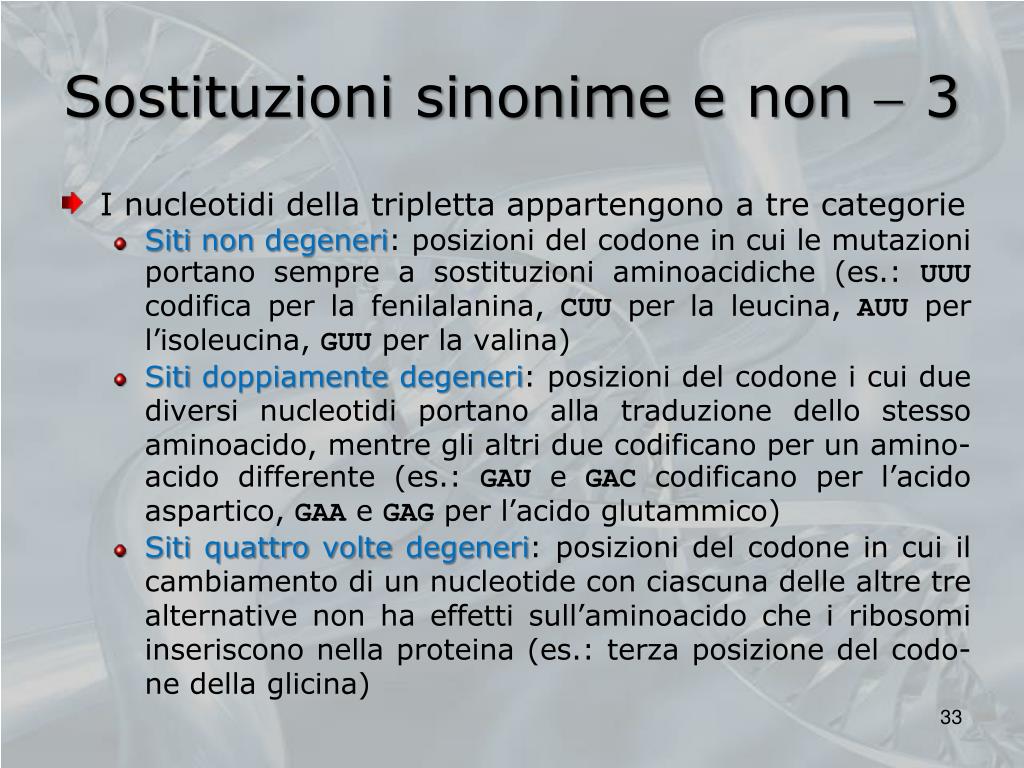 Sostituzioni sinonime e non – 3

I nucleotidi della tripletta appartengono a tre categorie

Siti non degeneri: posizioni del codone in cui le mutazioni portano sempre a sostituzioni aminoacidiche (es.: UUU codifica per la fenilalanina, CUU per la leucina, AUU per l’isoleucina, GUU per la valina)

Siti doppiamente degeneri: posizioni del codone i cui due diversi nucleotidi portano alla traduzione dello stesso aminoacido, mentre gli altri due codificano per un aminoacido differente (es.: GAU e GAC codificano per l’acido aspartico, GAA e GAG per l’acido glutammico)

Siti quattro volte degeneri: posizioni del codone in cui il cambiamento di un nucleotide con ciascuna delle altre tre alternative non ha effetti sull’aminoacido che i ribosomi inseriscono nella proteina (es.: terza posizione del codone della glicina)

33